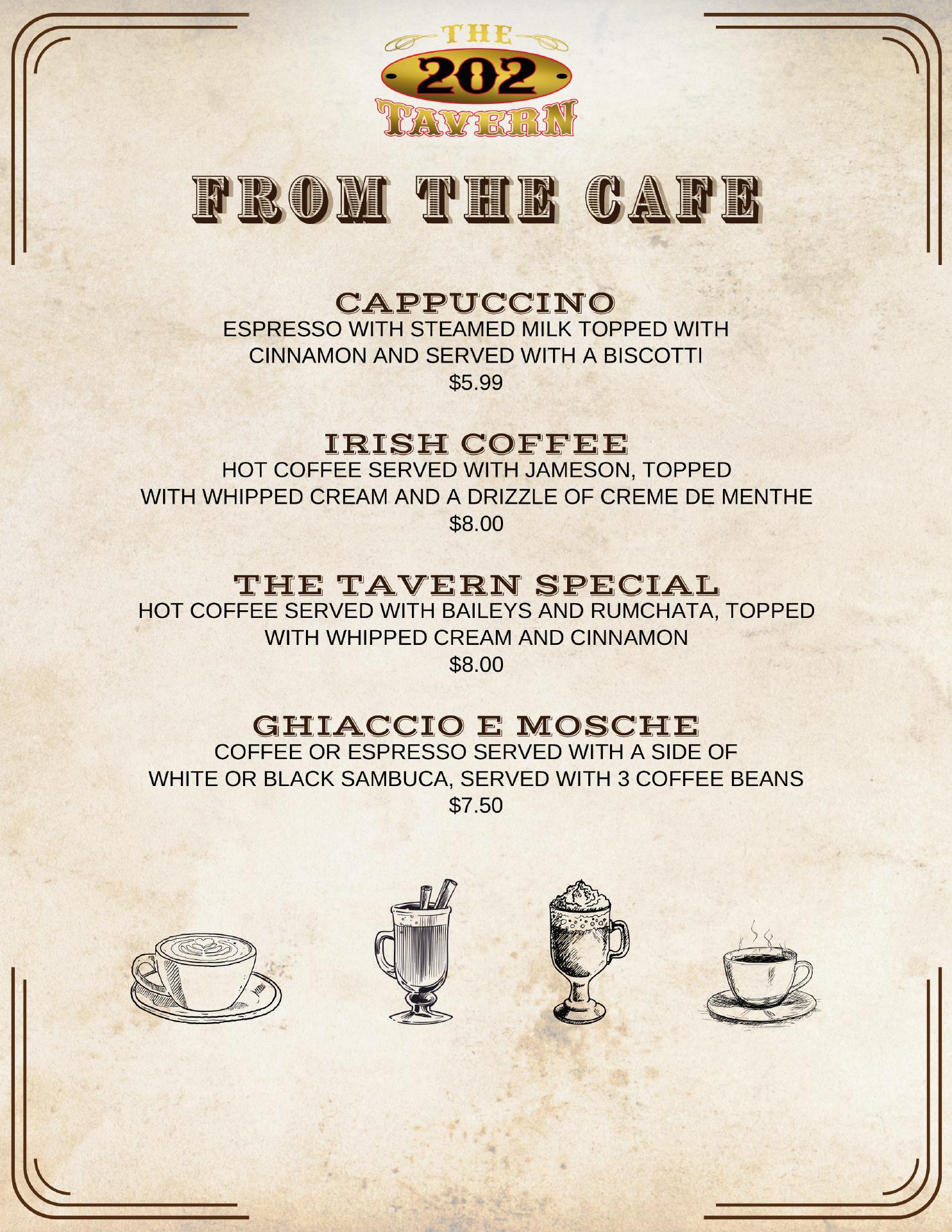 THE
202
TAVERN

FROM THE CAFE

CAPPUCCINO
ESPRESSO WITH STEAMED MILK TOPPED WITH CINNAMON AND SERVED WITH A BISCOTTI
$5.99

IRISH COFFEE
HOT COFFEE SERVED WITH JAMESON, TOPPED WITH WHIPPED CREAM AND A DRIZZLE OF CREME DE MENTHE
$8.00

THE TAVERN SPECIAL
HOT COFFEE SERVED WITH BAILEYS AND RUMCHATA, TOPPED WITH WHIPPED CREAM AND CINNAMON
$8.00

GHIACCIO E MOSCHE
COFFEE OR ESPRESSO SERVED WITH A SIDE OF WHITE OR BLACK SAMBUCA, SERVED WITH 3 COFFEE BEANS
$7.50